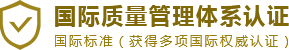 国际质量管理体系认证

国际标准（获得多项国际权威认证）